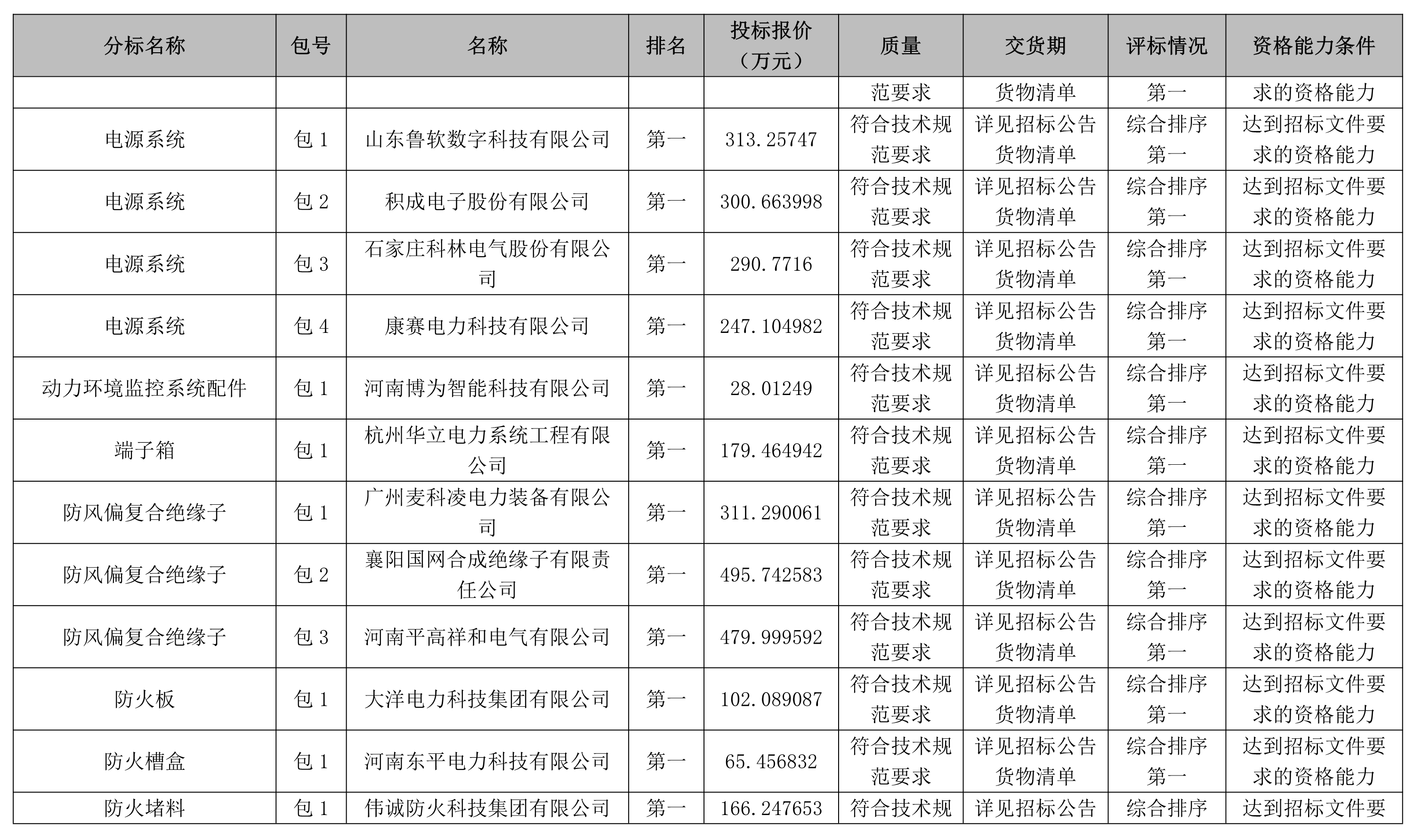 | 分标名称 | 包号 | 名称 | 排名 | 投标报价（万元） | 质量 | 交货期 | 评标情况 | 资格能力条件 |
|---|---|---|---|---|---|---|---|---|
| | | | | | 范要求 | 货物清单 | 第一 | 求的资格能力 |
| 电源系统 | 包 1 | 山东鲁软数字科技有限公司 | 第一 | 313.25747 | 符合技术规范要求 | 详见招标公告货物清单 | 综合排序第一 | 达到招标文件要求的资格能力 |
| 电源系统 | 包 2 | 积成电子股份有限公司 | 第一 | 300.663998 | 符合技术规范要求 | 详见招标公告货物清单 | 综合排序第一 | 达到招标文件要求的资格能力 |
| 电源系统 | 包 3 | 石家庄科林电气股份有限公司 | 第一 | 290.7716 | 符合技术规范要求 | 详见招标公告货物清单 | 综合排序第一 | 达到招标文件要求的资格能力 |
| 电源系统 | 包 4 | 康赛电力科技有限公司 | 第一 | 247.104982 | 符合技术规范要求 | 详见招标公告货物清单 | 综合排序第一 | 达到招标文件要求的资格能力 |
| 动力环境监控系统配件 | 包 1 | 河南博为智能科技有限公司 | 第一 | 28.01249 | 符合技术规范要求 | 详见招标公告货物清单 | 综合排序第一 | 达到招标文件要求的资格能力 |
| 端子箱 | 包 1 | 杭州华立电力系统工程有限公司 | 第一 | 179.464942 | 符合技术规范要求 | 详见招标公告货物清单 | 综合排序第一 | 达到招标文件要求的资格能力 |
| 防风偏复合绝缘子 | 包 1 | 广州麦科凌电力装备有限公司 | 第一 | 311.290061 | 符合技术规范要求 | 详见招标公告货物清单 | 综合排序第一 | 达到招标文件要求的资格能力 |
| 防风偏复合绝缘子 | 包 2 | 襄阳国网合成绝缘子有限责任公司 | 第一 | 495.742583 | 符合技术规范要求 | 详见招标公告货物清单 | 综合排序第一 | 达到招标文件要求的资格能力 |
| 防风偏复合绝缘子 | 包 3 | 河南平高祥和电气有限公司 | 第一 | 479.999592 | 符合技术规范要求 | 详见招标公告货物清单 | 综合排序第一 | 达到招标文件要求的资格能力 |
| 防火板 | 包 1 | 大洋电力科技集团有限公司 | 第一 | 102.089087 | 符合技术规范要求 | 详见招标公告货物清单 | 综合排序第一 | 达到招标文件要求的资格能力 |
| 防火槽盒 | 包 1 | 河南东平电力科技有限公司 | 第一 | 65.456832 | 符合技术规范要求 | 详见招标公告货物清单 | 综合排序第一 | 达到招标文件要求的资格能力 |
| 防火堵料 | 包 1 | 伟诚防火科技集团有限公司 | 第一 | 166.247653 | 符合技术规 | 详见招标公告 | 综合排序 | 达到招标文件要 |